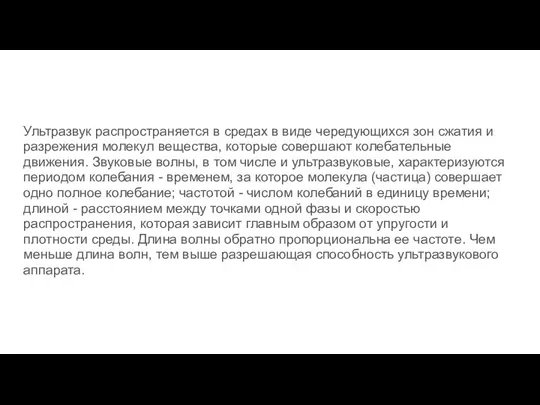 Ультразвук распространяется в средах в виде чередующихся зон сжатия и разрежения молекул вещества, которые совершают колебательные движения. Звуковые волны, в том числе и ультразвуковые, характеризуются периодом колебания - временем, за которое молекула (частица) совершает одно полное колебание; частотой - числом колебаний в единицу времени; длиной - расстоянием между точками одной фазы и скоростью распространения, которая зависит главным образом от упругости и плотности среды. Длина волны обратно пропорциональна ее частоте. Чем меньше длина волн, тем выше разрешающая способность ультразвукового аппарата.